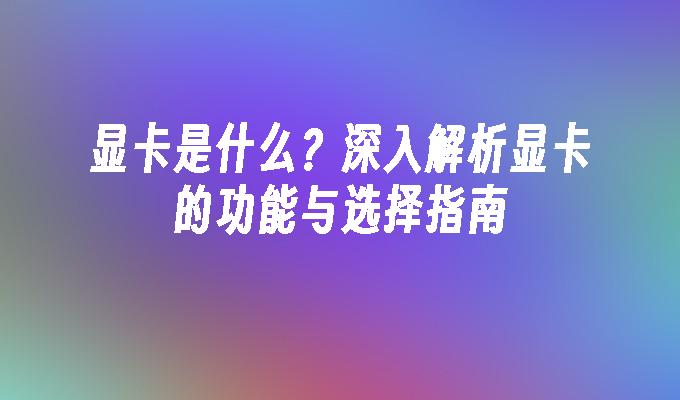 显卡是什么？深入解析显卡的功能与选择指南